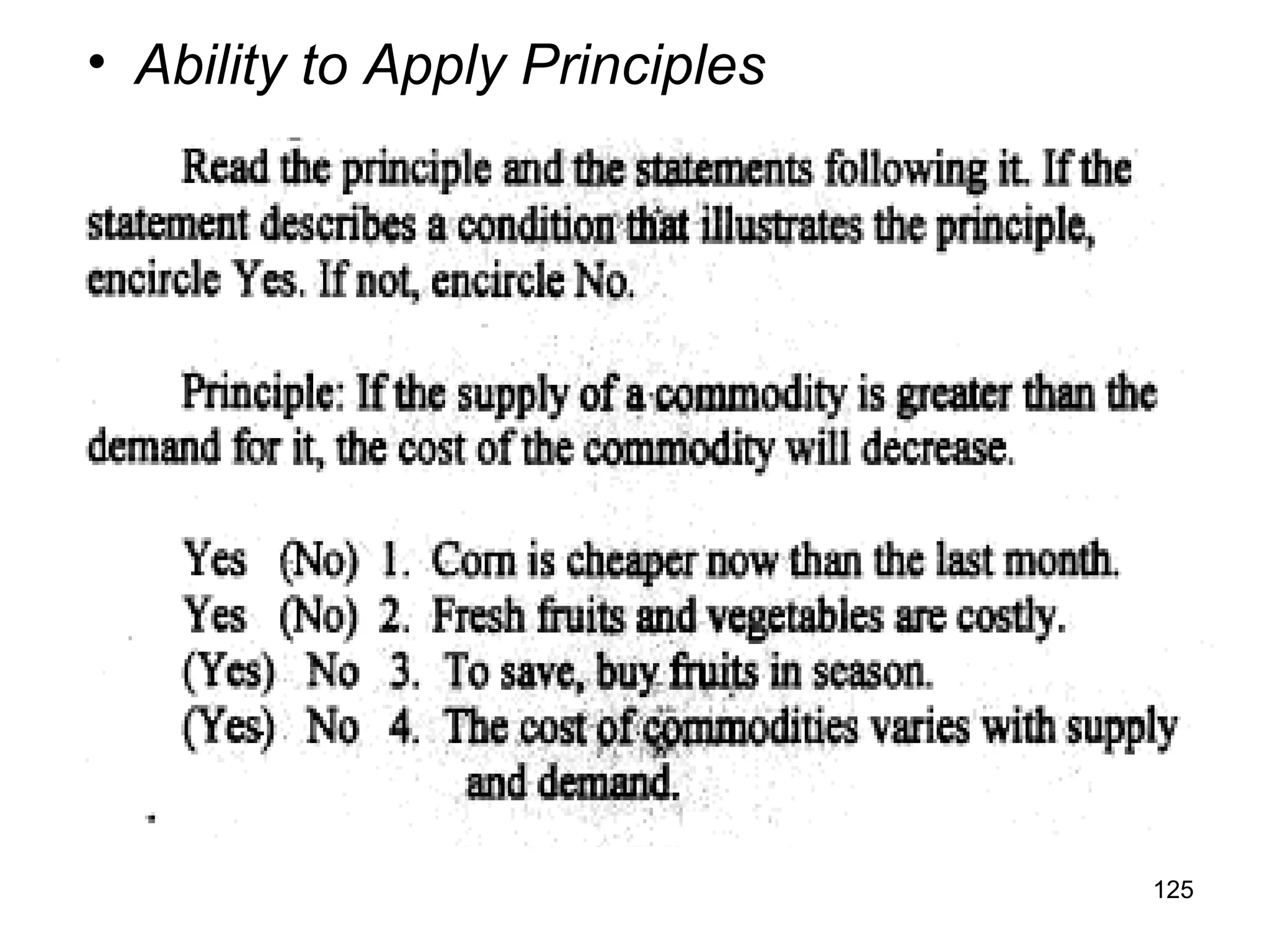 • Ability to Apply Principles

Read the principle and the statements following it. If the statement describes a condition that illustrates the principle, encircle Yes. If not, encircle No.

Principle: If the supply of a commodity is greater than the demand for it, the cost of the commodity will decrease.

Yes (No) 1. Corn is cheaper now than the last month.
Yes (No) 2. Fresh fruits and vegetables are costly.
(Yes) No 3. To save, buy fruits in season.
(Yes) No 4. The cost of commodities varies with supply and demand.

125